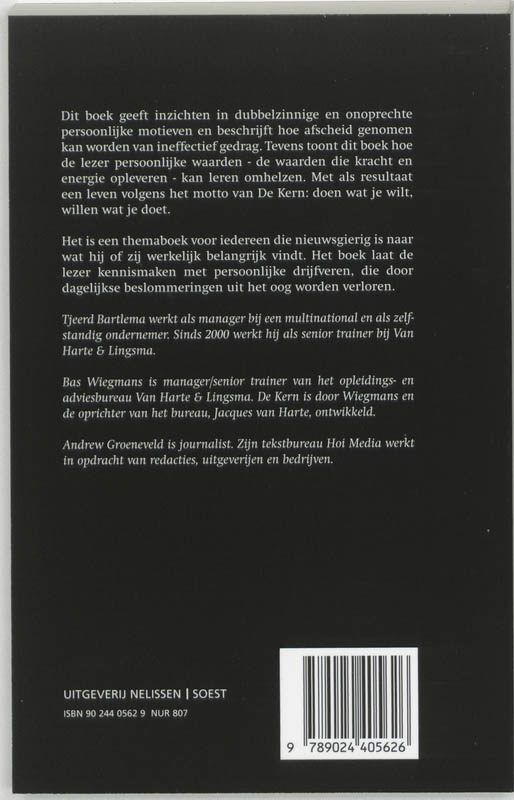 Dit boek geeft inzichten in dubbelzinnige en onoprechte persoonlijke motieven en beschrijft hoe afscheid genomen kan worden van ineffectief gedrag. Tevens toont dit boek hoe de lezer persoonlijke waarden - de waarden die kracht en energie opleveren - kan leren omhelzen. Met als resultaat een leven volgens het motto van De Kern: doen wat je wilt, willen wat je doet.

Het is een themaboek voor iedereen die nieuwsgierig is naar wat hij of zij werkelijk belangrijk vindt. Het boek laat de lezer kennismaken met persoonlijke drijfveren, die door dagelijkse beslommeringen uit het oog worden verloren.

Tjeerd Bartlema werkt als manager bij een multinational en als zelfstandig ondernemer. Sinds 2000 werkt hij als senior trainer bij Van Harte & Lingsma.

Bas Wiegmans is manager/senior trainer van het opleidings- en adviesbureau Van Harte & Lingsma. De Kern is door Wiegmans en de oprichter van het bureau, Jacques van Harte, ontwikkeld.

Andrew Groeneveld is journalist. Zijn tekstbureau Hoi Media werkt in opdracht van redacties, uitgeverijen en bedrijven.

UITGEVERIJ NELISSEN | SOEST

ISBN 90 244 0562 9 NUR 807

9 789024 405626